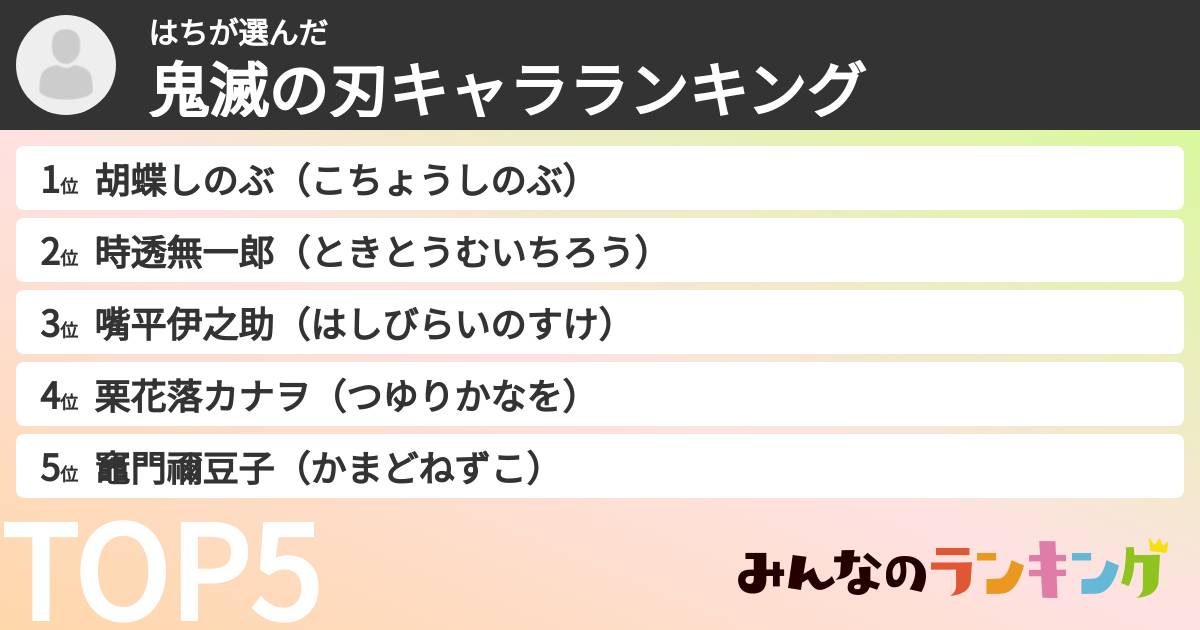 はちが選んだ
鬼滅の刃キャラランキング

1位 胡蝶しのぶ（こちょうしのぶ）

2位 時透無一郎（ときとうむいちろう）

3位 嘴平伊之助（はしびらいのすけ）

4位 栗花落カナヲ（つゆりかなを）

5位 竈門禰豆子（かまどねずこ）

TOP5

みんなのランキング